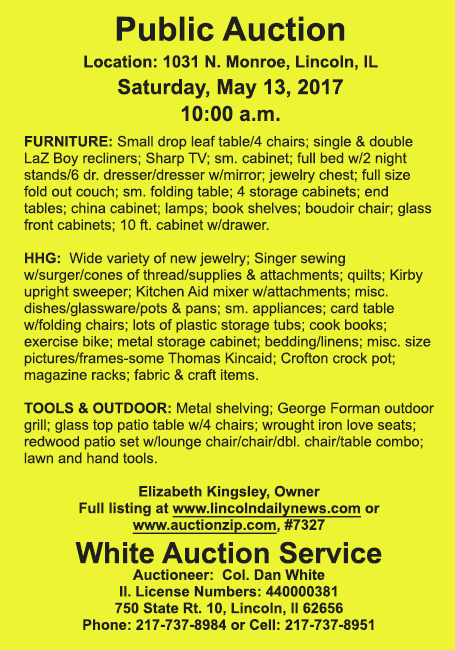 Public Auction

Location: 1031 N. Monroe, Lincoln, IL

Saturday, May 13, 2017

10:00 a.m.

FURNITURE: Small drop leaf table/4 chairs; single & double LaZ Boy recliners; Sharp TV; sm. cabinet; full bed w/2 night stands/6 dr. dresser/dresser w/mirror; jewelry chest; full size fold out couch; sm. folding table; 4 storage cabinets; end tables; china cabinet; lamps; book shelves; boudoir chair; glass front cabinets; 10 ft. cabinet w/drawer.

HHG: Wide variety of new jewelry; Singer sewing w/surger/cones of thread/supplies & attachments; quilts; Kirby upright sweeper; Kitchen Aid mixer w/attachments; misc. dishes/glassware/pots & pans; sm. appliances; card table w/folding chairs; lots of plastic storage tubs; cook books; exercise bike; metal storage cabinet; bedding/linens; misc. size pictures/frames-some Thomas Kincaid; Crofton crock pot; magazine racks; fabric & craft items.

TOOLS & OUTDOOR: Metal shelving; George Forman outdoor grill; glass top patio table w/4 chairs; wrought iron love seats; redwood patio set w/lounge chair/chair/dbl. chair/table combo; lawn and hand tools.

Elizabeth Kingsley, Owner
Full listing at www.lincolndailynews.com or www.auctionzip.com, #7327

White Auction Service

Auctioneer: Col. Dan White
Il. License Numbers: 440000381
750 State Rt. 10, Lincoln, Il 62656
Phone: 217-737-8984 or Cell: 217-737-8951